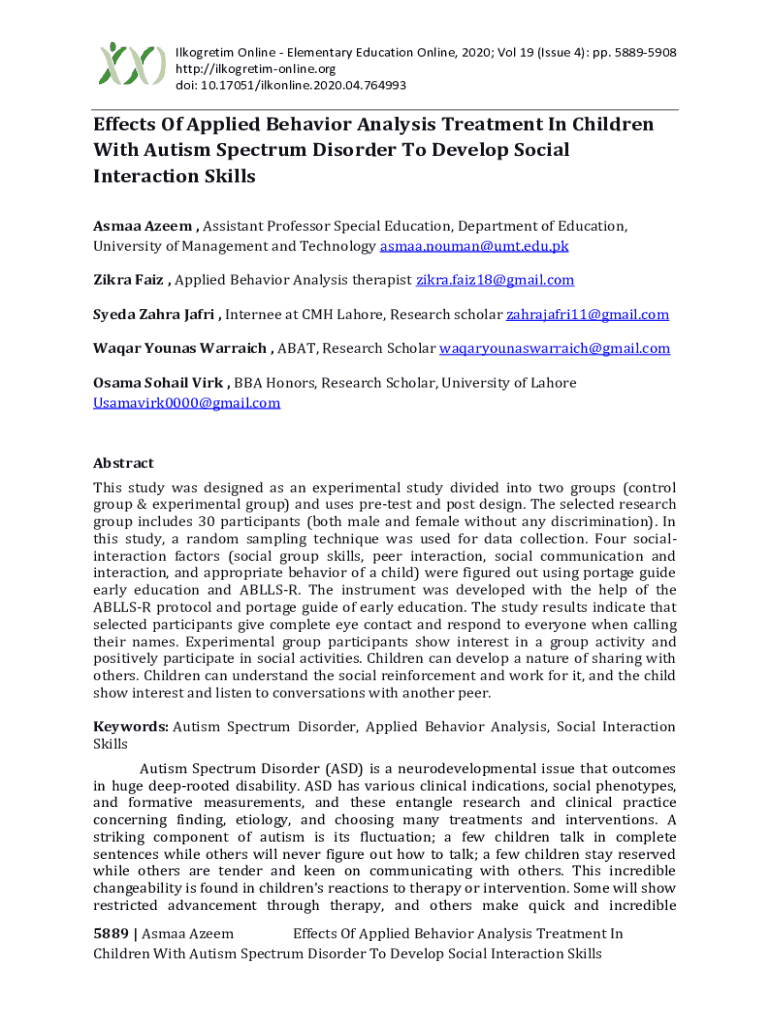 Ilkogretim Online - Elementary Education Online, 2020; Vol 19 (Issue 4): pp. 5889-5908
http://ilkogretim-online.org
doi: 10.17051/ilkonline.2020.04.764993

Effects Of Applied Behavior Analysis Treatment In Children With Autism Spectrum Disorder To Develop Social Interaction Skills

Asmaa Azeem , Assistant Professor Special Education, Department of Education, University of Management and Technology asmaa.nouman@umt.edu.pk

Zikra Faiz , Applied Behavior Analysis therapist zikra.faiz18@gmail.com

Syeda Zahra Jafri , Internee at CMH Lahore, Research scholar zahrajafri11@gmail.com

Waqar Younas Warraich , ABAT, Research Scholar waqaryounaswarraich@gmail.com

Osama Sohail Virk , BBA Honors, Research Scholar, University of Lahore Usamavirk0000@gmail.com

Abstract
This study was designed as an experimental study divided into two groups (control group & experimental group) and uses pre-test and post design. The selected research group includes 30 participants (both male and female without any discrimination). In this study, a random sampling technique was used for data collection. Four social-interaction factors (social group skills, peer interaction, social communication and interaction, and appropriate behavior of a child) were figured out using portage guide early education and ABLLS-R. The instrument was developed with the help of the ABLLS-R protocol and portage guide of early education. The study results indicate that selected participants give complete eye contact and respond to everyone when calling their names. Experimental group participants show interest in a group activity and positively participate in social activities. Children can develop a nature of sharing with others. Children can understand the social reinforcement and work for it, and the child show interest and listen to conversations with another peer.

Keywords: Autism Spectrum Disorder, Applied Behavior Analysis, Social Interaction Skills

Autism Spectrum Disorder (ASD) is a neurodevelopmental issue that outcomes in huge deep-rooted disability. ASD has various clinical indications, social phenotypes, and formative measurements, and these entangle research and clinical practice concerning finding, etiology, and choosing many treatments and interventions. A striking component of autism is its fluctuation; a few children talk in complete sentences while others will never figure out how to talk; a few children stay reserved while others are tender and keen on communicating with others. This incredible changeability is found in children's reactions to therapy or intervention. Some will show restricted advancement through therapy, and others make quick and incredible

5889 | Asmaa Azeem Effects Of Applied Behavior Analysis Treatment In Children With Autism Spectrum Disorder To Develop Social Interaction Skills